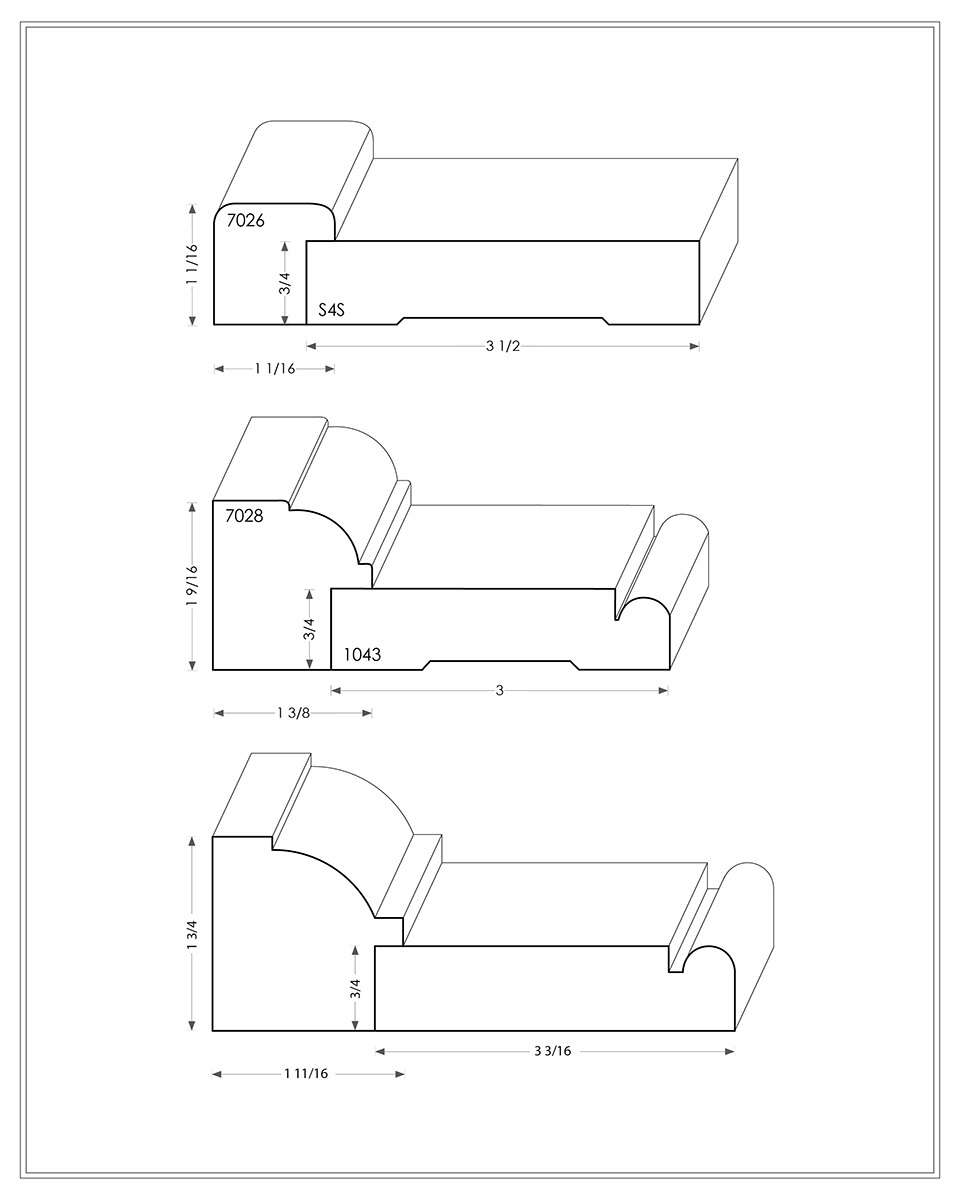 7026
1 1/16
3/4
S4S
3 1/2
1 1/16

7028
1 9/16
3/4
1043
3
1 3/8

1 3/4
3/4
3 3/16
1 11/16